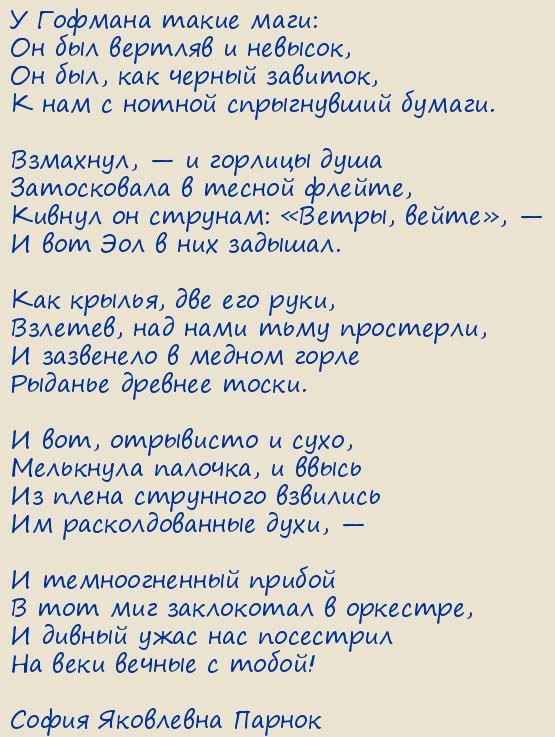 У Гофмана такие маги:
Он был вертляв и невысок,
Он был, как черный завиток,
К нам с нотной спрыгнувший бумаги.

Взмахнул, — и горлицы душа
Затосковала в тесной флейте,
Кивнул он струнам: «Ветры, вейте», —
И вот Эол в них задышал.

Как крылья, две его руки,
Взлетев, над нами тьму простерли,
И зазвенело в медном горле
Рыданье древнее тоски.

И вот, отрывисто и сухо,
Мелькнула палочка, и ввысь
Из плена струнного взвились
Им расколдованные духи, —

И темноогненный прибой
В тот миг заклокотал в оркестре,
И дивный ужас нас посестрил
На веки вечные с тобой!

София Яковлевна Парнок